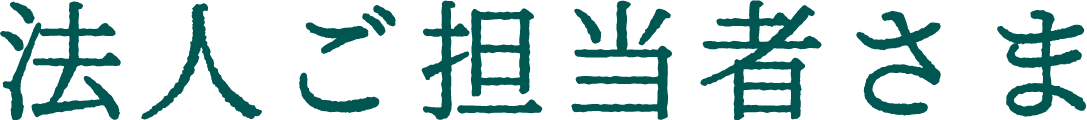 法人ご担当者さま